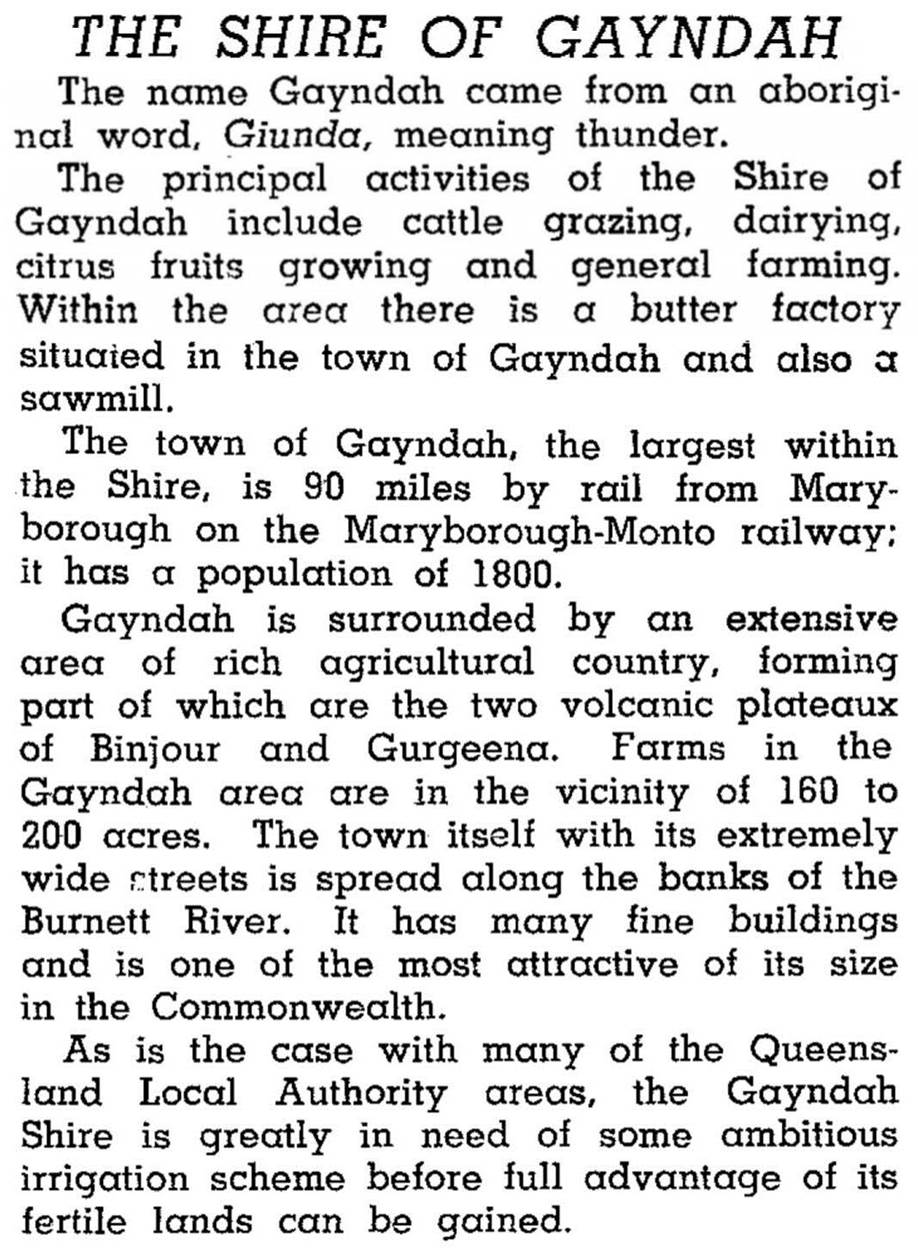 THE SHIRE OF GAYNDAH

The name Gayndah came from an aboriginal word, Giunda, meaning thunder.

The principal activities of the Shire of Gayndah include cattle grazing, dairying, citrus fruits growing and general farming. Within the area there is a butter factory situated in the town of Gayndah and also a sawmill.

The town of Gayndah, the largest within the Shire, is 90 miles by rail from Maryborough on the Maryborough-Monto railway; it has a population of 1800.

Gayndah is surrounded by an extensive area of rich agricultural country, forming part of which are the two volcanic plateaux of Binjour and Gurgeena. Farms in the Gayndah area are in the vicinity of 160 to 200 acres. The town itself with its extremely wide streets is spread along the banks of the Burnett River. It has many fine buildings and is one of the most attractive of its size in the Commonwealth.

As is the case with many of the Queensland Local Authority areas, the Gayndah Shire is greatly in need of some ambitious irrigation scheme before full advantage of its fertile lands can be gained.